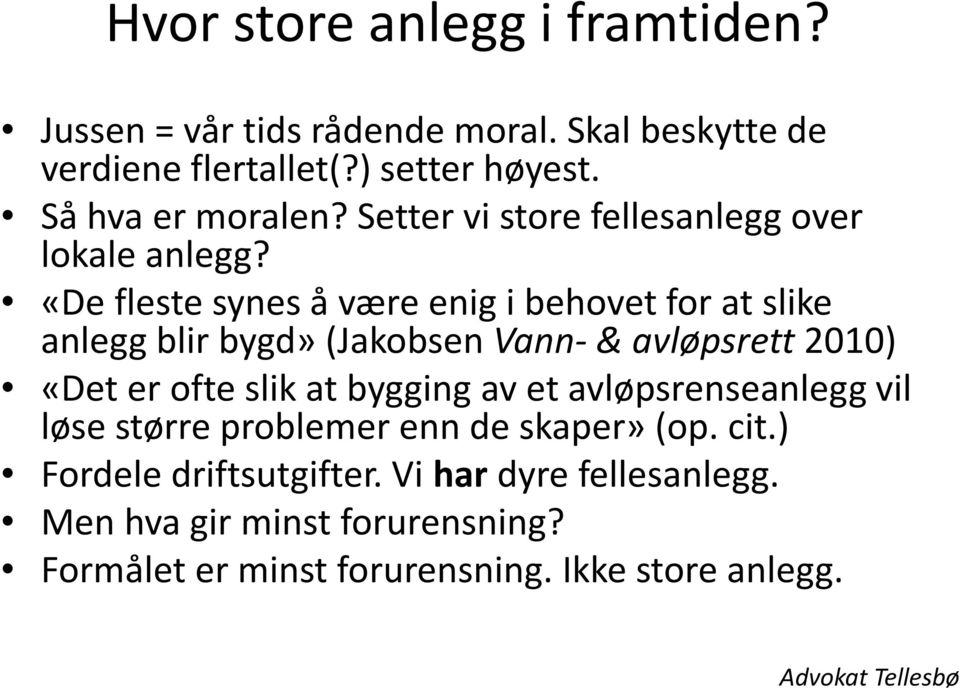 Hvor store anlegg i framtiden?

• Jussen = vår tids rådende moral. Skal beskytte de verdiene flertallet(?) setter høyest.
• Så hva er moralen? Setter vi store fellesanlegg over lokale anlegg?
• «De fleste synes å være enig i behovet for at slike anlegg blir bygd» (Jakobsen Vann- & avløpsrett 2010)
• «Det er ofte slik at bygging av et avløpsrenseanlegg vil løse større problemer enn de skaper» (op. cit.)
• Fordele driftsutgifter. Vi har dyre fellesanlegg.
• Men hva gir minst forurensning?
• Formålet er minst forurensning. Ikke store anlegg.

Advokat Tellesbø